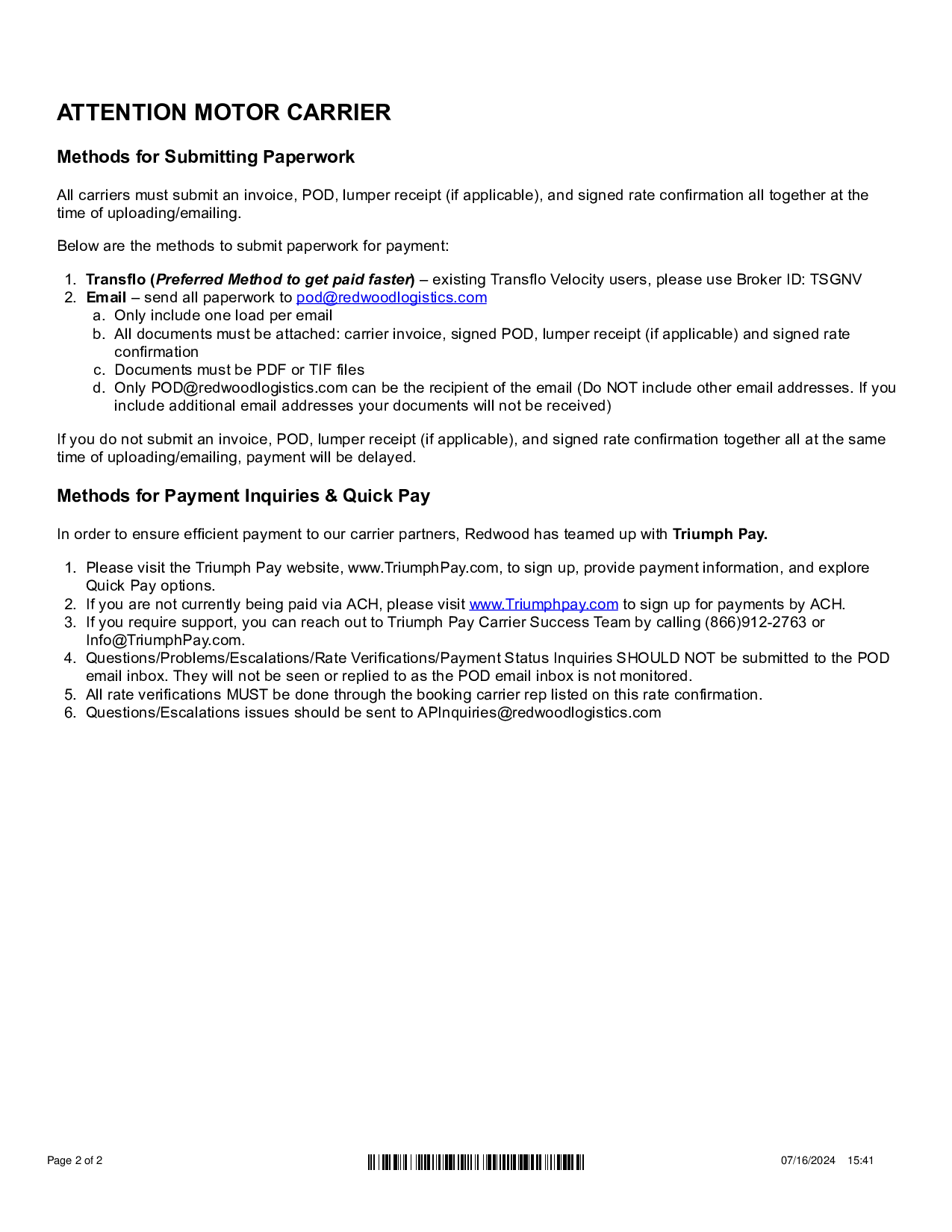 ATTENTION MOTOR CARRIER

Methods for Submitting Paperwork

All carriers must submit an invoice, POD, lumper receipt (if applicable), and signed rate confirmation all together at the time of uploading/emailing.

Below are the methods to submit paperwork for payment:

1. Transflo (Preferred Method to get paid faster) – existing Transflo Velocity users, please use Broker ID: TSGNV
2. Email – send all paperwork to pod@redwoodlogistics.com
a. Only include one load per email
b. All documents must be attached: carrier invoice, signed POD, lumper receipt (if applicable) and signed rate confirmation
c. Documents must be PDF or TIF files
d. Only POD@redwoodlogistics.com can be the recipient of the email (Do NOT include other email addresses. If you include additional email addresses your documents will not be received)

If you do not submit an invoice, POD, lumper receipt (if applicable), and signed rate confirmation together all at the same time of uploading/emailing, payment will be delayed.

Methods for Payment Inquiries & Quick Pay

In order to ensure efficient payment to our carrier partners, Redwood has teamed up with Triumph Pay.

1. Please visit the Triumph Pay website, www.TriumphPay.com, to sign up, provide payment information, and explore Quick Pay options.
2. If you are not currently being paid via ACH, please visit www.Triumphpay.com to sign up for payments by ACH.
3. If you require support, you can reach out to Triumph Pay Carrier Success Team by calling (866)912-2763 or Info@TriumphPay.com.
4. Questions/Problems/Escalations/Rate Verifications/Payment Status Inquiries SHOULD NOT be submitted to the POD email inbox. They will not be seen or replied to as the POD email inbox is not monitored.
5. All rate verifications MUST be done through the booking carrier rep listed on this rate confirmation.
6. Questions/Escalations issues should be sent to APInquiries@redwoodlogistics.com

Page 2 of 2

07/16/2024 15:41